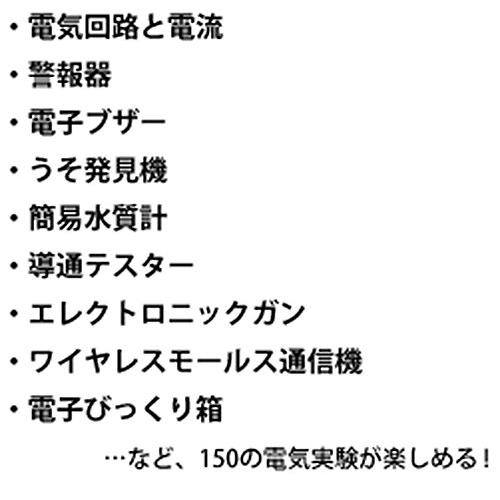 ・電気回路と電流
・警報器
・電子ブザー
・うそ発見機
・簡易水質計
・導通テスター
・エレクトロニックガン
・ワイヤレスモールス通信機
・電子びっくり箱

…など、150の電気実験が楽しめる！